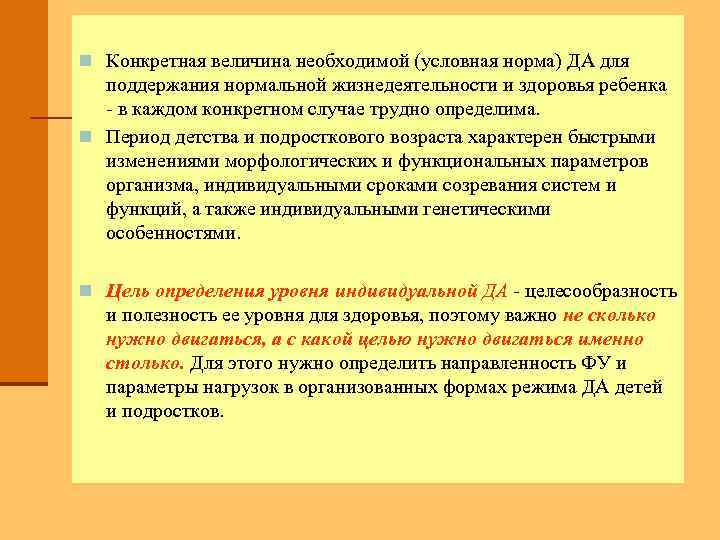 Конкретная величина необходимой (условная норма) ДА для поддержания нормальной жизнедеятельности и здоровья ребенка - в каждом конкретном случае трудно определима.

Период детства и подросткового возраста характерен быстрыми изменениями морфологических и функциональных параметров организма, индивидуальными сроками созревания систем и функций, а также индивидуальными генетическими особенностями.

Цель определения уровня индивидуальной ДА - целесообразность и полезность ее уровня для здоровья, поэтому важно не сколько нужно двигаться, а с какой целью нужно двигаться именно столько. Для этого нужно определить направленность ФУ и параметры нагрузок в организованных формах режима ДА детей и подростков.